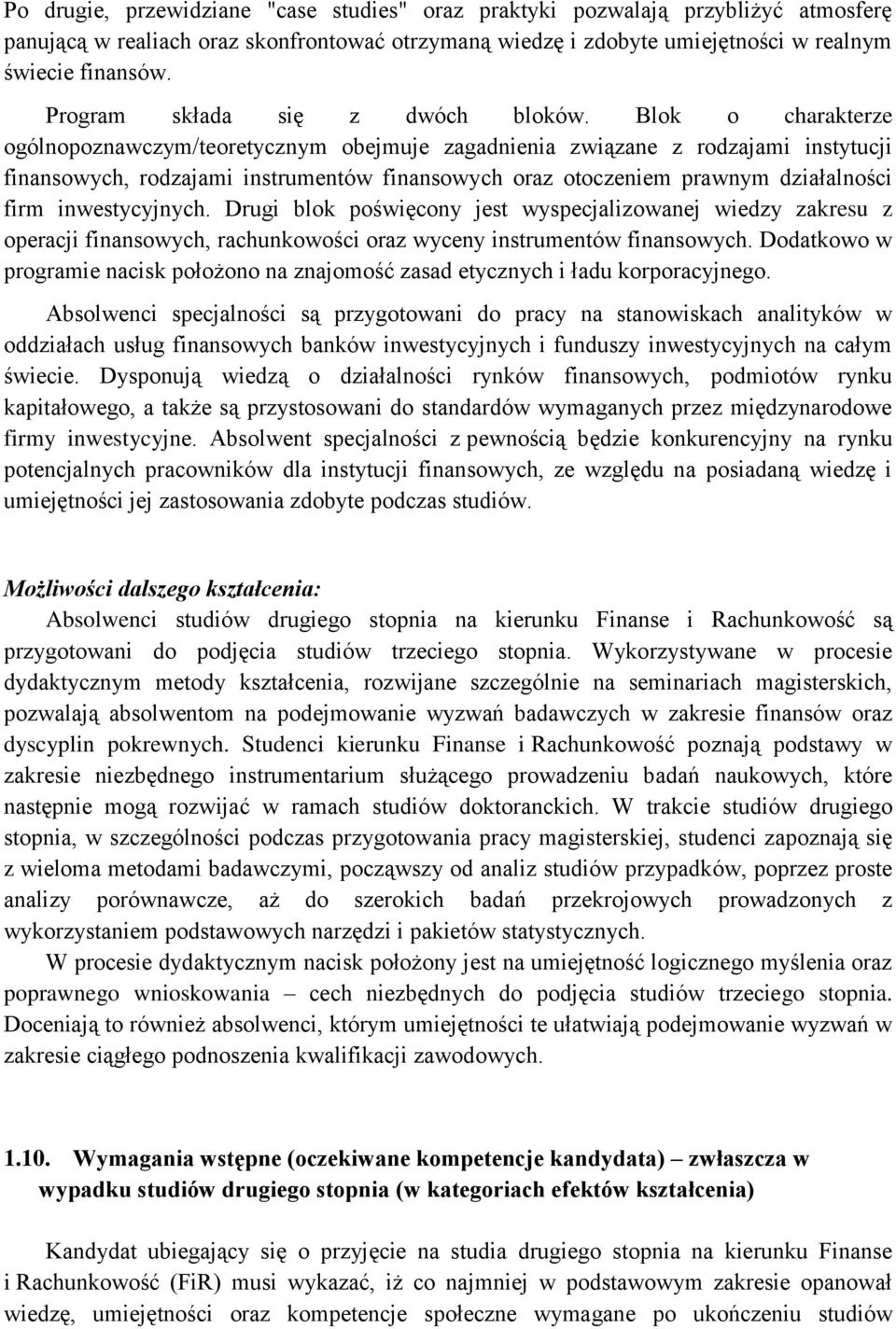 Po drugie, przewidziane "case studies" oraz praktyki pozwalają przybliżyć atmosferę panującą w realiach oraz skonfrontować otrzymaną wiedzę i zdobyte umiejętności w realnym świecie finansów.

Program składa się z dwóch bloków. Blok o charakterze ogólnopoznawczym/teoretycznym obejmuje zagadnienia związane z rodzajami instytucji finansowych, rodzajami instrumentów finansowych oraz otoczeniem prawnym działalności firm inwestycyjnych. Drugi blok poświęcony jest wyspecjalizowanej wiedzy zakresu z operacji finansowych, rachunkowości oraz wyceny instrumentów finansowych. Dodatkowo w programie nacisk położono na znajomość zasad etycznych i ładu korporacyjnego.

Absolwenci specjalności są przygotowani do pracy na stanowiskach analityków w oddziałach usług finansowych banków inwestycyjnych i funduszy inwestycyjnych na całym świecie. Dysponują wiedzą o działalności rynków finansowych, podmiotów rynku kapitałowego, a także są przystosowani do standardów wymaganych przez międzynarodowe firmy inwestycyjne. Absolwent specjalności z pewnością będzie konkurencyjny na rynku potencjalnych pracowników dla instytucji finansowych, ze względu na posiadaną wiedzę i umiejętności jej zastosowania zdobyte podczas studiów.

Możliwości dalszego kształcenia:
Absolwenci studiów drugiego stopnia na kierunku Finanse i Rachunkowość są przygotowani do podjęcia studiów trzeciego stopnia. Wykorzystywane w procesie dydaktycznym metody kształcenia, rozwijane szczególnie na seminariach magisterskich, pozwalają absolwentom na podejmowanie wyzwań badawczych w zakresie finansów oraz dyscyplin pokrewnych. Studenci kierunku Finanse i Rachunkowość poznają podstawy w zakresie niezbędnego instrumentarium służącego prowadzeniu badań naukowych, które następnie mogą rozwijać w ramach studiów doktoranckich. W trakcie studiów drugiego stopnia, w szczególności podczas przygotowania pracy magisterskiej, studenci zapoznają się z wieloma metodami badawczymi, począwszy od analiz studiów przypadków, poprzez proste analizy porównawcze, aż do szerokich badań przekrojowych prowadzonych z wykorzystaniem podstawowych narzędzi i pakietów statystycznych.

W procesie dydaktycznym nacisk położony jest na umiejętność logicznego myślenia oraz poprawnego wnioskowania – cech niezbędnych do podjęcia studiów trzeciego stopnia. Doceniają to również absolwenci, którym umiejętności te ułatwiają podejmowanie wyzwań w zakresie ciągłego podnoszenia kwalifikacji zawodowych.

1.10. Wymagania wstępne (oczekiwane kompetencje kandydata) – zwłaszcza w wypadku studiów drugiego stopnia (w kategoriach efektów kształcenia)

Kandydat ubiegający się o przyjęcie na studia drugiego stopnia na kierunku Finanse i Rachunkowość (FiR) musi wykazać, iż co najmniej w podstawowym zakresie opanował wiedzę, umiejętności oraz kompetencje społeczne wymagane po ukończeniu studiów